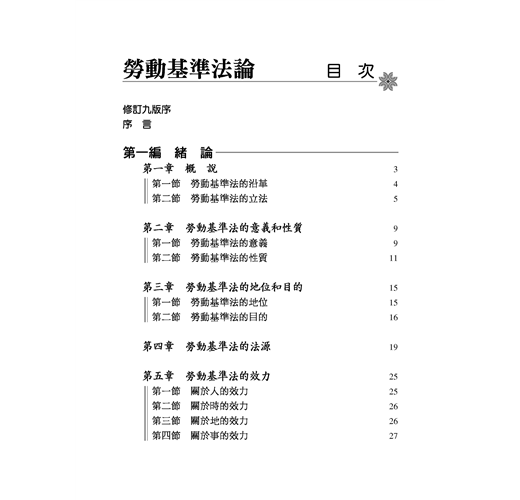 勞動基準法論　目 次

修訂九版序
序 言

第一編 緒 論

第一章 概 說 3
第一節 勞動基準法的沿革 4
第二節 勞動基準法的立法 5

第二章 勞動基準法的意義和性質 9
第一節 勞動基準法的意義 9
第二節 勞動基準法的性質 11

第三章 勞動基準法的地位和目的 15
第一節 勞動基準法的地位 15
第二節 勞動基準法的目的 16

第四章 勞動基準法的法源 19

第五章 勞動基準法的效力 25
第一節 關於人的效力 25
第二節 關於時的效力 26
第三節 關於地的效力 26
第四節 關於事的效力 27